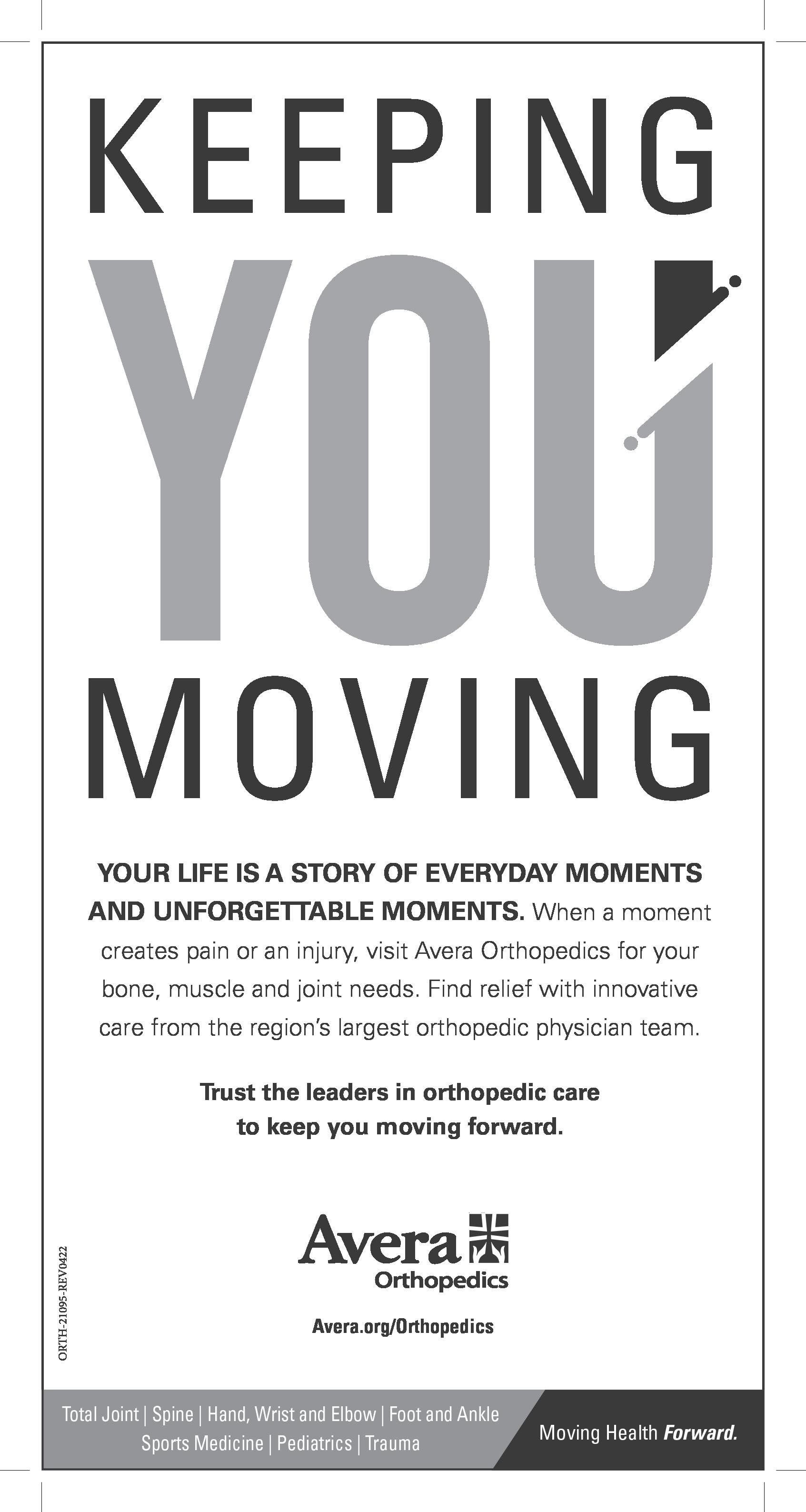 KEEPING
YOU
MOVING

YOUR LIFE IS A STORY OF EVERYDAY MOMENTS AND UNFORGETTABLE MOMENTS. When a moment creates pain or an injury, visit Avera Orthopedics for your bone, muscle and joint needs. Find relief with innovative care from the region's largest orthopedic physician team.

Trust the leaders in orthopedic care to keep you moving forward.

Avera
Orthopedics

Avera.org/Orthopedics

ORTH-21095-REV0422

Total Joint | Spine | Hand, Wrist and Elbow | Foot and Ankle
Sports Medicine | Pediatrics | Trauma

Moving Health Forward.